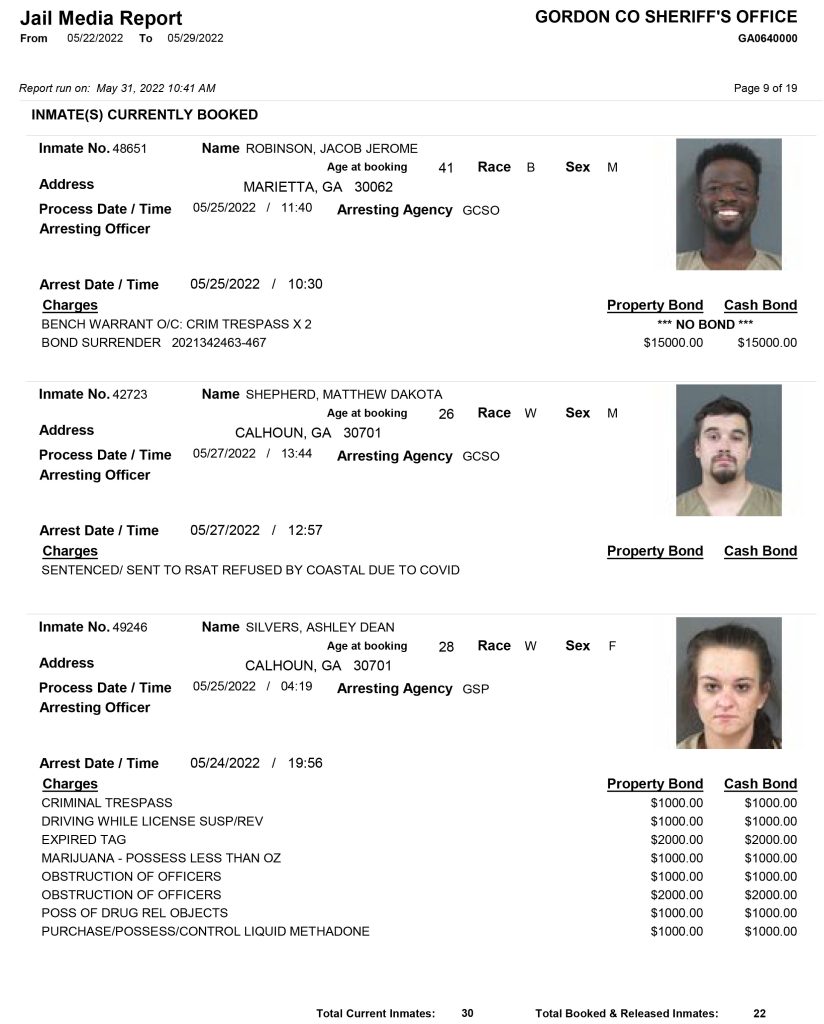 Jail Media Report
From 05/22/2022 To 05/29/2022

GORDON CO SHERIFF'S OFFICE
GA0640000

Report run on: May 31, 2022 10:41 AM

Page 9 of 19

INMATE(S) CURRENTLY BOOKED

Inmate No. 48651 Name ROBINSON, JACOB JEROME
Age at booking 41 Race B Sex M
Address MARIETTA, GA 30062
Process Date / Time 05/25/2022 / 11:40 Arresting Agency GCSO
Arresting Officer

Arrest Date / Time 05/25/2022 / 10:30

| Charges | Property Bond | Cash Bond |
|---|---|---|
| BENCH WARRANT O/C: CRIM TRESPASS X 2 | *** NO BOND *** | |
| BOND SURRENDER 2021342463-467 | $15000.00 | $15000.00 |

Inmate No. 42723 Name SHEPHERD, MATTHEW DAKOTA
Age at booking 26 Race W Sex M
Address CALHOUN, GA 30701
Process Date / Time 05/27/2022 / 13:44 Arresting Agency GCSO
Arresting Officer

Arrest Date / Time 05/27/2022 / 12:57

| Charges | Property Bond | Cash Bond |
|---|---|---|
| SENTENCED/ SENT TO RSAT REFUSED BY COASTAL DUE TO COVID | | |

Inmate No. 49246 Name SILVERS, ASHLEY DEAN
Age at booking 28 Race W Sex F
Address CALHOUN, GA 30701
Process Date / Time 05/25/2022 / 04:19 Arresting Agency GSP
Arresting Officer

Arrest Date / Time 05/24/2022 / 19:56

| Charges | Property Bond | Cash Bond |
|---|---|---|
| CRIMINAL TRESPASS | $1000.00 | $1000.00 |
| DRIVING WHILE LICENSE SUSP/REV | $1000.00 | $1000.00 |
| EXPIRED TAG | $2000.00 | $2000.00 |
| MARIJUANA - POSSESS LESS THAN OZ | $1000.00 | $1000.00 |
| OBSTRUCTION OF OFFICERS | $1000.00 | $1000.00 |
| OBSTRUCTION OF OFFICERS | $2000.00 | $2000.00 |
| POSS OF DRUG REL OBJECTS | $1000.00 | $1000.00 |
| PURCHASE/POSSESS/CONTROL LIQUID METHADONE | $1000.00 | $1000.00 |

Total Current Inmates: 30 Total Booked & Released Inmates: 22